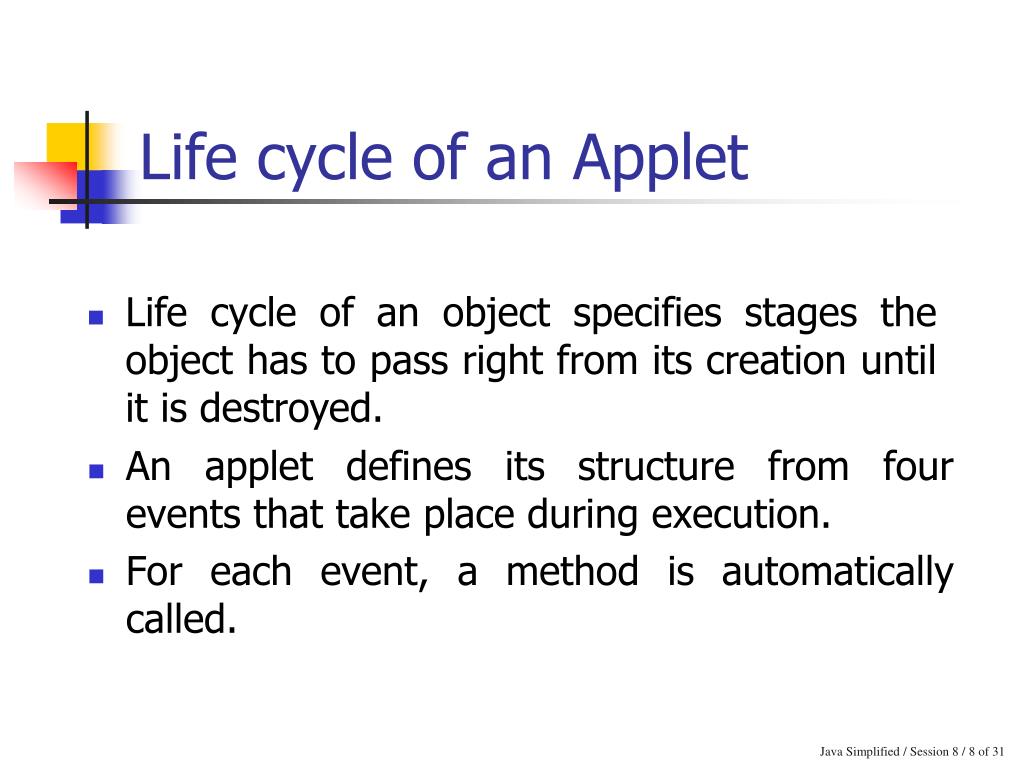 Life cycle of an Applet

- Life cycle of an object specifies stages the object has to pass right from its creation until it is destroyed.
- An applet defines its structure from four events that take place during execution.
- For each event, a method is automatically called.

Java Simplified / Session 8 / 8 of 31